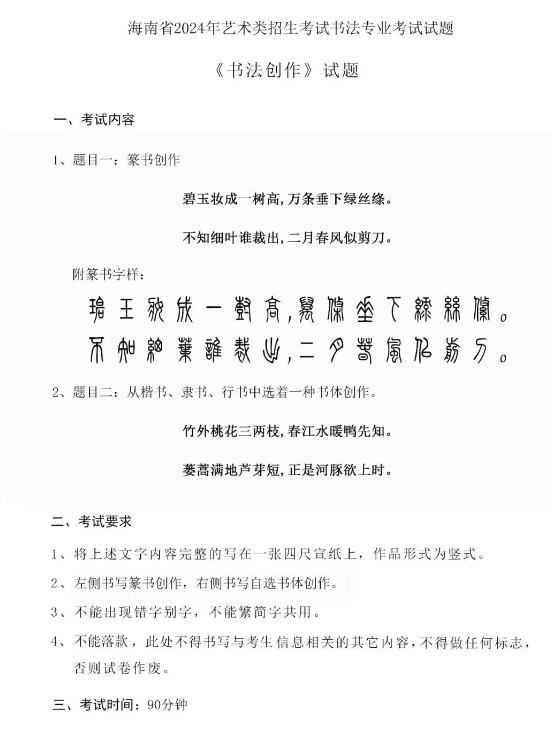 海南省2024年艺术类招生考试书法专业考试试题

《书法创作》试题

一、考试内容

1、题目一：篆书创作

碧玉妆成一树高，万条垂下绿丝绦。

不知细叶谁裁出，二月春风似剪刀。

附篆书字样：

碧玉妆成一树高，万条垂下绿丝绦。
不知细叶谁裁出，二月春风似剪刀。

2、题目二：从楷书、隶书、行书中选着一种书体创作。

竹外桃花三两枝，春江水暖鸭先知。

蒌蒿满地芦芽短，正是河豚欲上时。

二、考试要求

1、将上述文字内容完整的写在一张四尺宣纸上，作品形式为竖式。

2、左侧书写篆书创作，右侧书写自选书体创作。

3、不能出现错字别字，不能繁简字共用。

4、不能落款，此处不得书写与考生信息相关的其它内容，不得做任何标志，否则试卷作废。

三、考试时间：90分钟